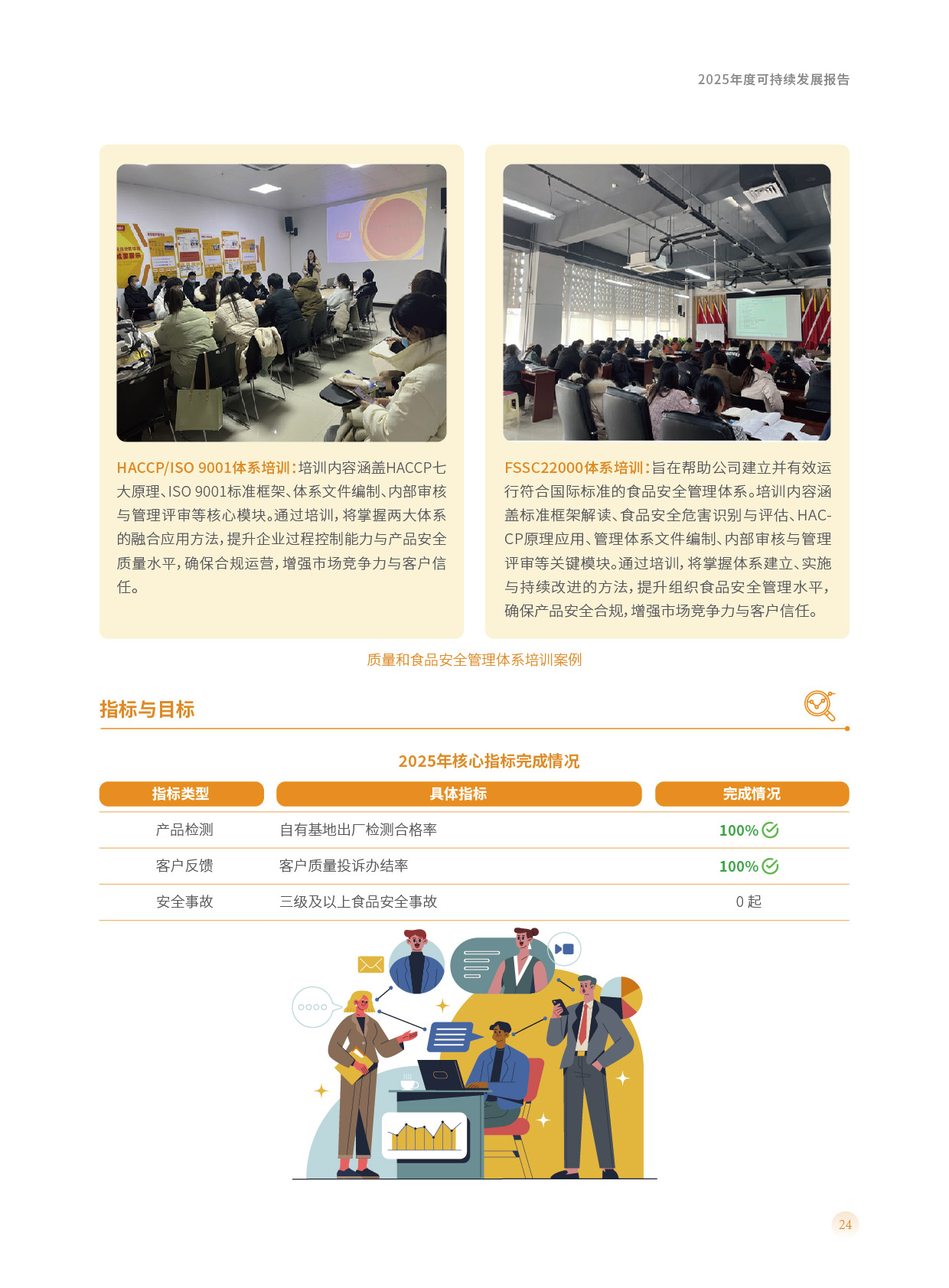 2025年度可持续发展报告

HACCP/ISO 9001体系培训：培训内容涵盖HACCP七大原理、ISO 9001标准框架、体系文件编制、内部审核与管理评审等核心模块。通过培训，将掌握两大体系的融合应用方法，提升企业过程控制能力与产品安全质量水平，确保合规运营，增强市场竞争力与客户信任。

FSSC22000体系培训：旨在帮助公司建立并有效运行符合国际标准的食品安全管理体系。培训内容涵盖标准框架解读、食品安全危害识别与评估、HACCP原理应用、管理体系文件编制、内部审核与管理评审等关键模块。通过培训，将掌握体系建立、实施与持续改进的方法，提升组织食品安全管理水平，确保产品安全合规，增强市场竞争力与客户信任。

质量和食品安全管理体系培训案例

指标与目标

2025年核心指标完成情况

| 指标类型 | 具体指标 | 完成情况 |
|---|---|---|
| 产品检测 | 自有基地出厂检测合格率 | 100% |
| 客户反馈 | 客户质量投诉办结率 | 100% |
| 安全事故 | 三级及以上食品安全事故 | 0起 |

24